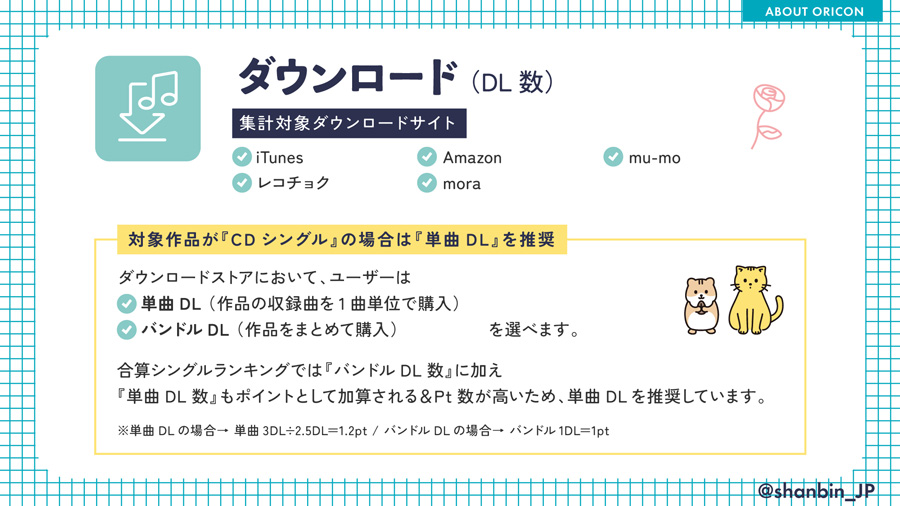 ABOUT ORICON

ダウンロード（DL 数）

集計対象ダウンロードサイト

iTunes
レコチョク
Amazon
mora
mu-mo

対象作品が『CD シングル』の場合は『単曲 DL』を推奨

ダウンロードストアにおいて、ユーザーは
単曲 DL（作品の収録曲を１曲単位で購入）
バンドル DL（作品をまとめて購入） を選べます。

合算シングルランキングでは『バンドル DL 数』に加え
『単曲 DL 数』もポイントとして加算される＆Pt 数が高いため、単曲 DL を推奨しています。

※単曲 DL の場合→ 単曲 3DL÷2.5DL=1.2pt / バンドル DL の場合→ バンドル 1DL=1pt

@shanbin_JP